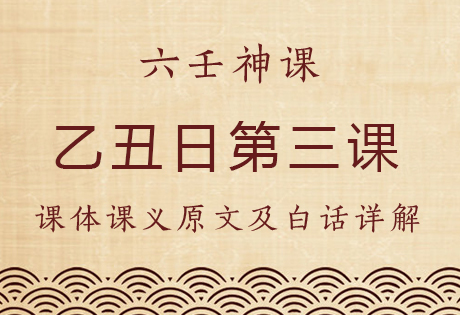 六壬神课

乙丑日第三课

课体课义原文及白话详解